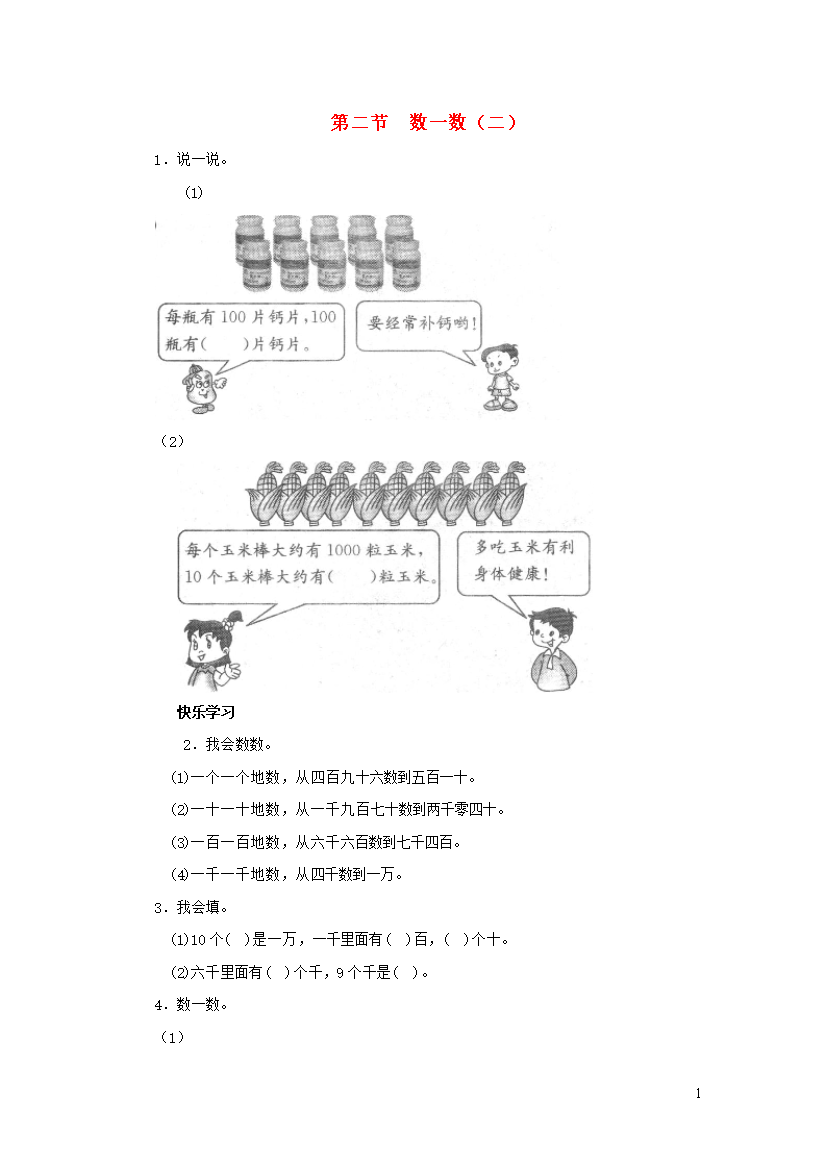 第二节　数一数（二）

1．说一说。

(1)

每瓶有 100 片钙片，100 瓶有(　　)片钙片。

要经常补钙哟!

（2）

每个玉米棒大约有 1000 粒玉米，10 个玉米棒大约有(　　)粒玉米。

多吃玉米有利身体健康!

快乐学习

2．我会数数。

⑴一个一个地数，从四百九十六数到五百一十。

⑵一十一十地数，从一千九百七十数到两千零四十。

⑶一百一百地数，从六千六百数到七千四百。

⑷一千一千地数，从四千数到一万。

3．我会填。

⑴10 个(　)是一万，一千里面有(　)百，(　)个十。

⑵六千里面有(　)个千，9 个千是(　)。

4．数一数。

（1）

1